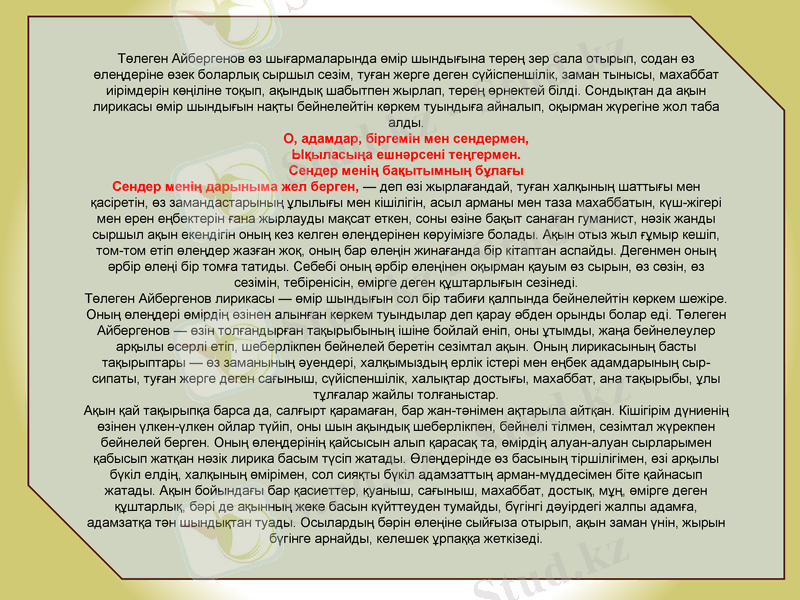 Төлеген Айбергенов өз шығармаларында өмір шындығына терең зер сала отырып, содан өз өлеңдеріне өзек боларлық сыршыл сезім, туған жерге деген сүйіспеншілік, заман тынысы, махаббат иірімдерін көңіліне тоқып, ақындық шабытпен жырлап, терең өрнектей білді. Сондықтан да ақын лирикасы өмір шындығын нақты бейнелейтін көркем туындыға айналып, оқырман жүрегіне жол таба алды.

О, адамдар, біргемін мен сендермен,
Ықыласыңа ешнәрсені теңгермен.
Сендер менің бақытымның бұлағы
Сендер менің дарыныма жел берген, — деп өзі жырлағандай, туған халқының шаттығы мен қасіретін, өз замандастарының ұлылығы мен кішілігін, асыл арманы мен таза махаббатын, күш-жігері мен ерен еңбектерін ғана жырлауды мақсат еткен, соны өзіне бақыт санаған гуманист, нәзік жанды сыршыл ақын екендігін оның кез келген өлеңдерінен көруімізге болады. Ақын отыз жыл ғұмыр кешіп, том-том етіп өлеңдер жазған жоқ, оның бар өлеңін жинағанда бір кітаптан аспайды. Дегенмен оның әрбір өлеңі бір томға татиды. Себебі оның әрбір өлеңінен оқырман қауым өз сырын, өз сөзін, өз сезімін, тебіренісін, өмірге деген құштарлығын сезінеді.

Төлеген Айбергенов лирикасы — өмір шындығын сол бір табиғи қалпында бейнелейтін көркем шежіре. Оның өлеңдері өмірдің өзінен алынған көркем туындылар деп қарау әбден орынды болар еді. Төлеген Айбергенов — өзін толғандырған тақырыбының ішіне бойлай еніп, оны ұтымды, жаңа бейнелеулер арқылы әсерлі етіп, шеберлікпен бейнелей беретін сезімтал ақын. Оның лирикасының басты тақырыптары — өз заманының әуендері, халқымыздың ерлік істері мен еңбек адамдарының сыр-сипаты, туған жерге деген сағыныш, сүйіспеншілік, халықтар достығы, махаббат, ана тақырыбы, ұлы тұлғалар жайлы толғаныстар.

Ақын қай тақырыпқа барса да, салғырт қарамаған, бар жан-тәнімен ақтарыла айтқан. Кішігірім дүниенің өзінен үлкен-үлкен ойлар түйіп, оны шын ақындық шеберлікпен, бейнелі тілмен, сезімтал жүрекпен бейнелей берген. Оның өлеңдерінің қайсысын алып қарасақ та, өмірдің алуан-алуан сырларымен қабысып жатқан нәзік лирика басым түсіп жатады. Өлеңдерінде өз басының тіршілігімен, өзі арқылы бүкіл елдің, халқының өмірімен, сол сияқты бүкіл адамзаттың арман-мүддесімен біте қайнасып жатады. Ақын бойындағы бар қасиеттер, қуаныш, сағыныш, махаббат, достық, мұң, өмірге деген құштарлық, бәрі де ақынның жеке басын күйттеуден тумайды, бүгінгі дәуірдегі жалпы адамға, адамзатқа тән шындықтан туады. Осылардың бәрін өлеңіне сыйғыза отырып, ақын заман үнін, жырын бүгінге арнайды, келешек ұрпаққа жеткізеді.

Stud.kz